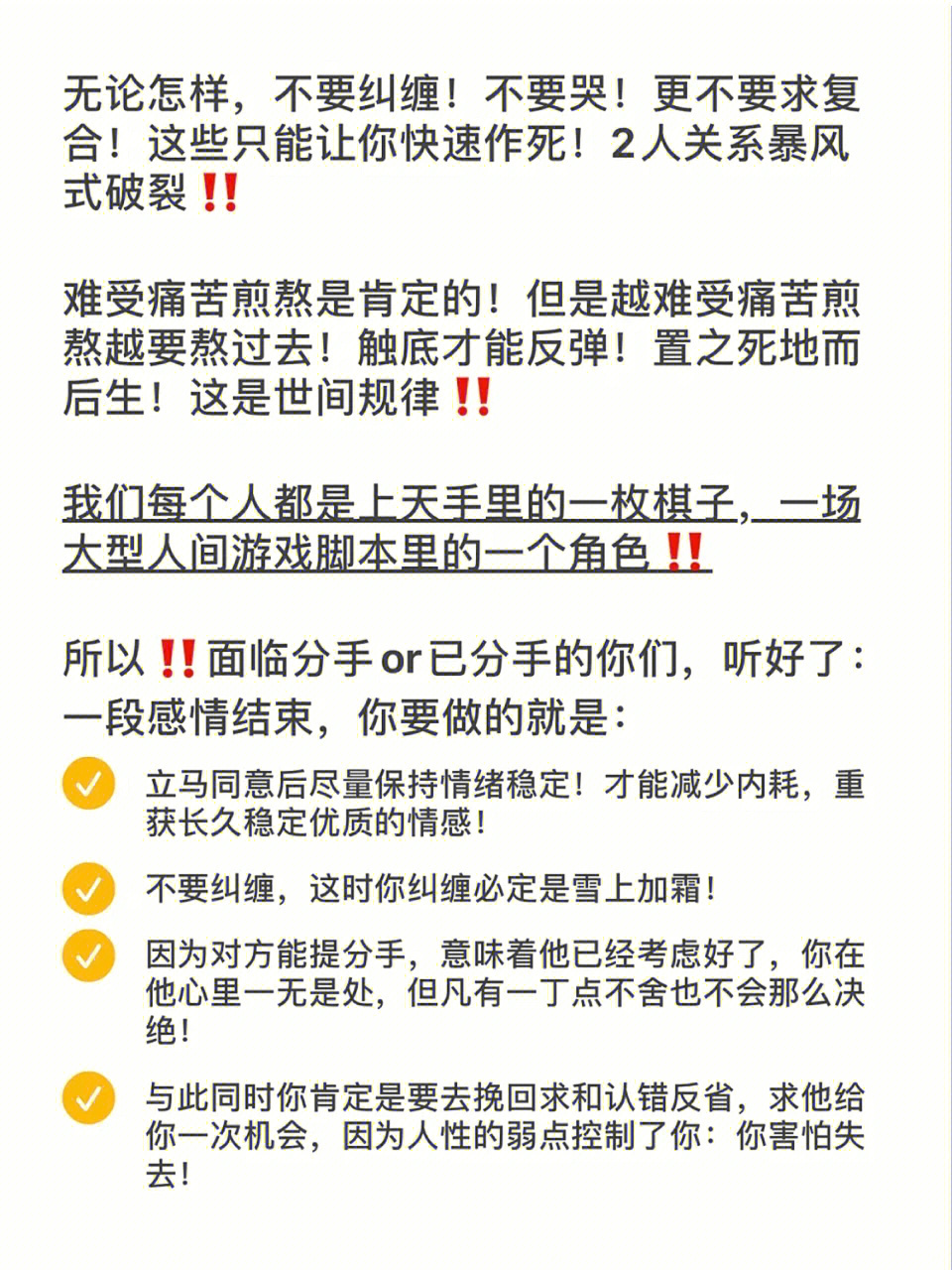 无论怎样，不要纠缠！不要哭！更不要求复合！这些只能让你快速作死！2人关系暴风式破裂‼️

难受痛苦煎熬是肯定的！但是越难受痛苦煎熬越要熬过去！触底才能反弹！置之死地而后生！这是世间规律‼️

我们每个人都是上天手里的一枚棋子，一场大型人间游戏脚本里的一个角色‼️

所以‼️面临分手or已分手的你们，听好了：一段感情结束，你要做的就是：

立马同意后尽量保持情绪稳定！才能减少内耗，重获长久稳定优质的情感！

不要纠缠，这时你纠缠必定是雪上加霜！

因为对方能提分手，意味着他已经考虑好了，你在他心里一无是处，但凡有一丁点不舍也不会那么决绝！

与此同时你肯定是要去挽回求和认错反省，求他给你一次机会，因为人性的弱点控制了你：你害怕失去！